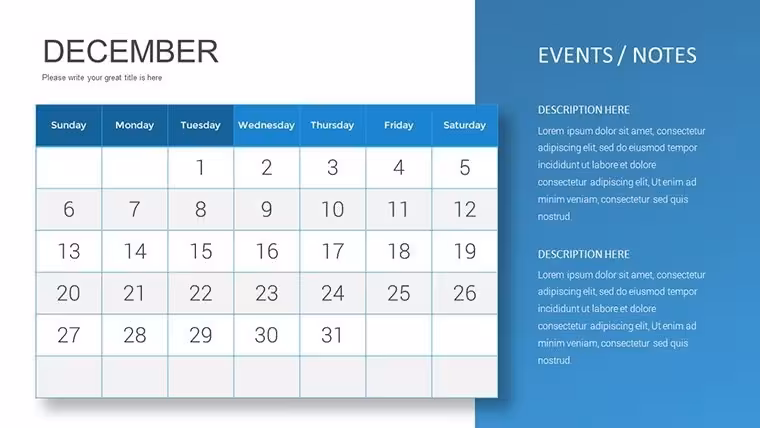 DECEMBER

Please write your great title is here

| Sunday | Monday | Tuesday | Wednesday | Thursday | Friday | Saturday |
|---|---|---|---|---|---|---|
|  |  | 1 | 2 | 3 | 4 | 5 |
| 6 | 7 | 8 | 9 | 10 | 11 | 12 |
| 13 | 14 | 15 | 16 | 17 | 18 | 19 |
| 20 | 21 | 22 | 23 | 24 | 25 | 26 |
| 27 | 28 | 29 | 30 | 31 |  |  |
|  |  |  |  |  |  |  |

EVENTS / NOTES

DESCRIPTION HERE

Lorem ipsum dolor sit amet, consectetur adipiscing elit, sed do eiusmod tempor incididunt ut labore et dolore consectetur adipiscing elit, Ut enim ad minim veniam, consectetur sed quis nostrud.

DESCRIPTION HERE

Lorem ipsum dolor sit amet, consectetur adipiscing elit, sed do eiusmod tempor incididunt ut labore et dolore consectetur adipiscing elit, Ut enim ad minim veniam, consectetur sed quis nostrud.